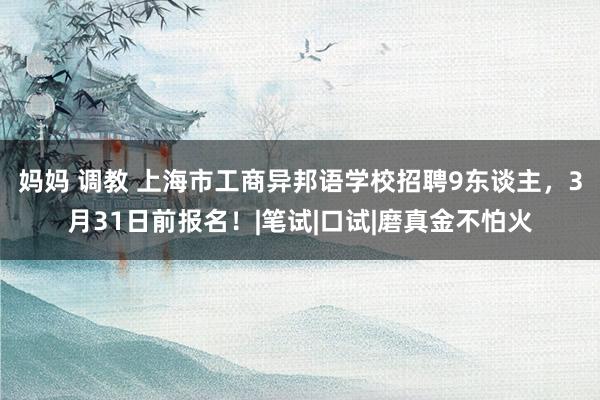 妈妈 调教 上海市工商异邦语学校招聘9东谈主，3月31日前报名！|笔试|口试|磨真金不怕火